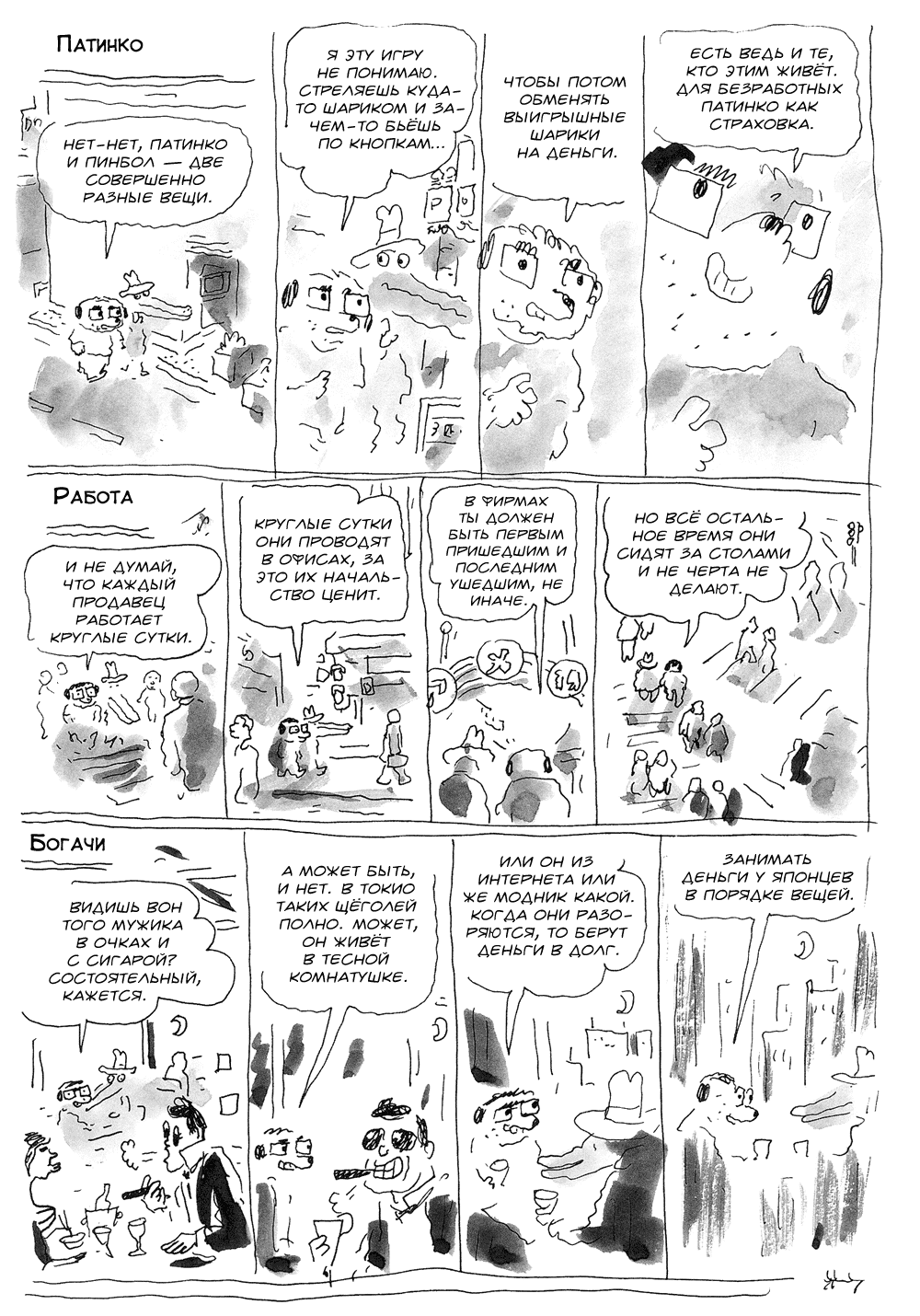 Патинко

Нет-нет, патинко и пинбол — две совершенно разные вещи.

Я эту игру не понимаю. Стреляешь куда-то шариком и зачем-то бьёшь по кнопкам...

Чтобы потом обменять выигрышные шарики на деньги.

Есть ведь и те, кто этим живёт. Для безработных патинко как страховка.

Работа

И не думай, что каждый продавец работает круглые сутки.

Круглые сутки они проводят в офисах, за это их начальство ценит.

В фирмах ты должен быть первым пришедшим и последним ушедшим, не иначе.

Но всё остальное время они сидят за столами и не черта не делают.

Богачи

Видишь вон того мужика в очках и с сигарой? Состоятельный, кажется.

А может быть, и нет. В Токио таких щёголей полно. Может, он живёт в тесной комнатушке.

Или он из интернета или же модник какой. Когда они разоряются, то берут деньги в долг.

Занимать деньги у японцев в порядке вещей.